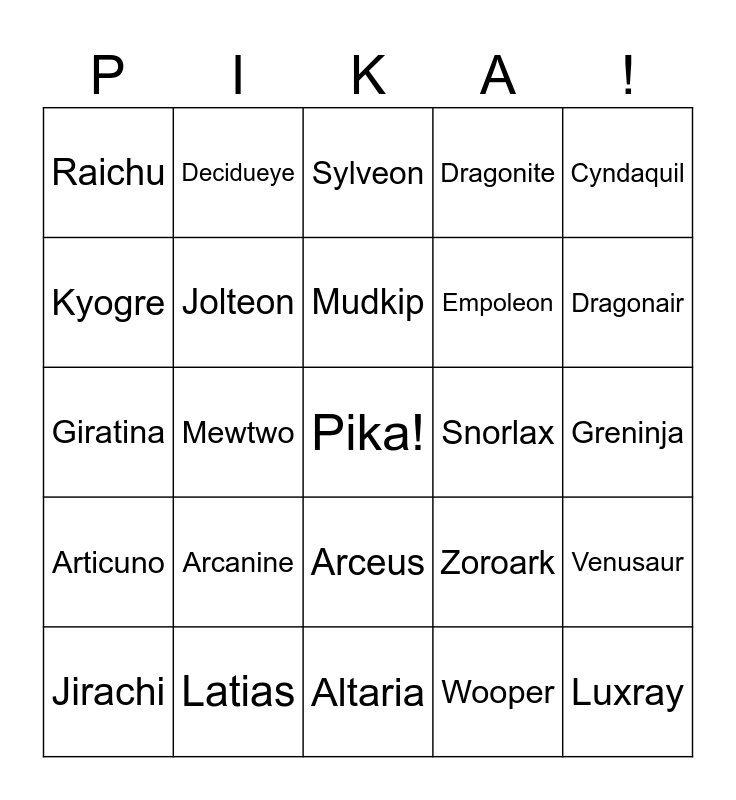 | P | I | K | A | ! |
|---|---|---|---|---|
| Raichu | Decidueye | Sylveon | Dragonite | Cyndaquil |
| Kyogre | Jolteon | Mudkip | Empoleon | Dragonair |
| Giratina | Mewtwo | Pika! | Snorlax | Greninja |
| Articuno | Arcanine | Arceus | Zoroark | Venusaur |
| Jirachi | Latias | Altaria | Wooper | Luxray |